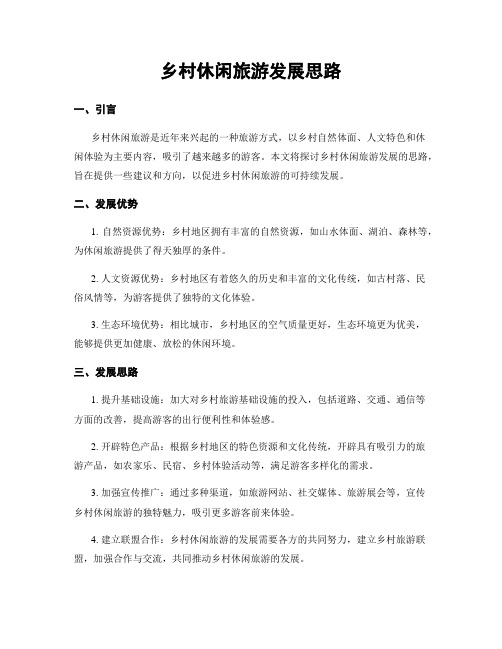 乡村休闲旅游发展思路

一、引言

乡村休闲旅游是近年来兴起的一种旅游方式，以乡村自然体面、人文特色和休闲体验为主要内容，吸引了越来越多的游客。本文将探讨乡村休闲旅游发展的思路，旨在提供一些建议和方向，以促进乡村休闲旅游的可持续发展。

二、发展优势

1. 自然资源优势：乡村地区拥有丰富的自然资源，如山水体面、湖泊、森林等，为休闲旅游提供了得天独厚的条件。

2. 人文资源优势：乡村地区有着悠久的历史和丰富的文化传统，如古村落、民俗风情等，为游客提供了独特的文化体验。

3. 生态环境优势：相比城市，乡村地区的空气质量更好，生态环境更为优美，能够提供更加健康、放松的休闲环境。

三、发展思路

1. 提升基础设施：加大对乡村旅游基础设施的投入，包括道路、交通、通信等方面的改善，提高游客的出行便利性和体验感。

2. 开辟特色产品：根据乡村地区的特色资源和文化传统，开辟具有吸引力的旅游产品，如农家乐、民宿、乡村体验活动等，满足游客多样化的需求。

3. 加强宣传推广：通过多种渠道，如旅游网站、社交媒体、旅游展会等，宣传乡村休闲旅游的独特魅力，吸引更多游客前来体验。

4. 建立联盟合作：乡村休闲旅游的发展需要各方的共同努力，建立乡村旅游联盟，加强合作与交流，共同推动乡村休闲旅游的发展。